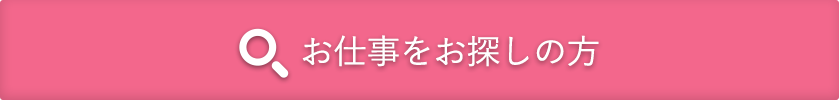 お仕事をお探しの方